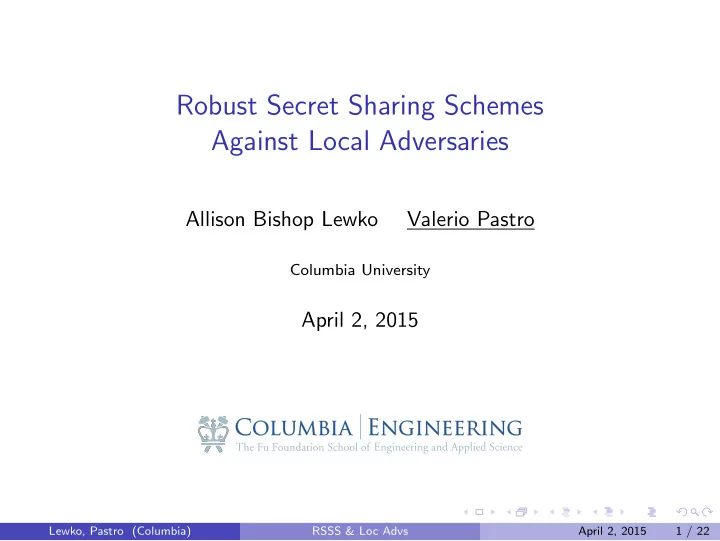 Robust Secret Sharing Schemes Against Local Adversaries

Allison Bishop Lewko Valerio Pastro

Columbia University

April 2, 2015

COLUMBIA | ENGINEERING
The Fu Foundation School of Engineering and Applied Science

Lewko, Pastro (Columbia) RSSS & Loc Advs April 2, 2015 1 / 22